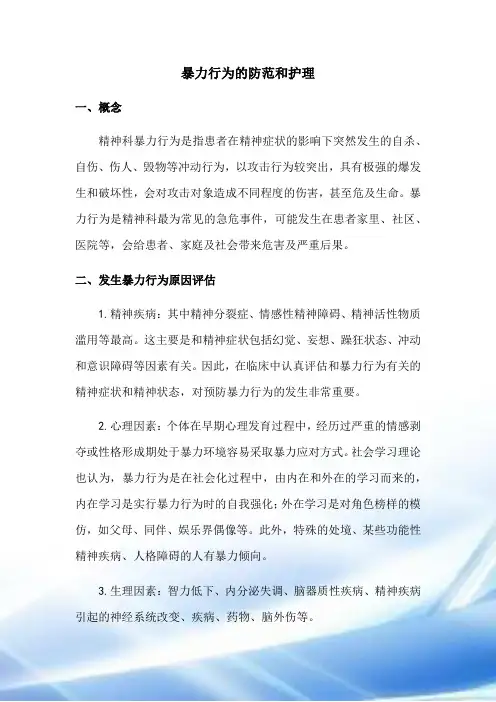 暴力行为的防范和护理

一、概念

精神科暴力行为是指患者在精神症状的影响下突然发生的自杀、自伤、伤人、毁物等冲动行为，以攻击行为较突出，具有极强的爆发生和破坏性，会对攻击对象造成不同程度的伤害，甚至危及生命。暴力行为是精神科最为常见的急危事件，可能发生在患者家里、社区、医院等，会给患者、家庭及社会带来危害及严重后果。

二、发生暴力行为原因评估

1. 精神疾病：其中精神分裂症、情感性精神障碍、精神活性物质滥用等最高。这主要是和精神症状包括幻觉、妄想、躁狂状态、冲动和意识障碍等因素有关。因此，在临床中认真评估和暴力行为有关的精神症状和精神状态，对预防暴力行为的发生非常重要。

2. 心理因素：个体在早期心理发育过程中，经历过严重的情感剥夺或性格形成期处于暴力环境容易采取暴力应对方式。社会学习理论也认为，暴力行为是在社会化过程中，由内在和外在的学习而来的，内在学习是实行暴力行为时的自我强化；外在学习是对角色榜样的模仿，如父母、同伴、娱乐界偶像等。此外，特殊的处境、某些功能性精神疾病、人格障碍的人有暴力倾向。

3. 生理因素：智力低下、内分泌失调、脑器质性疾病、精神疾病引起的神经系统改变、疾病、药物、脑外伤等。